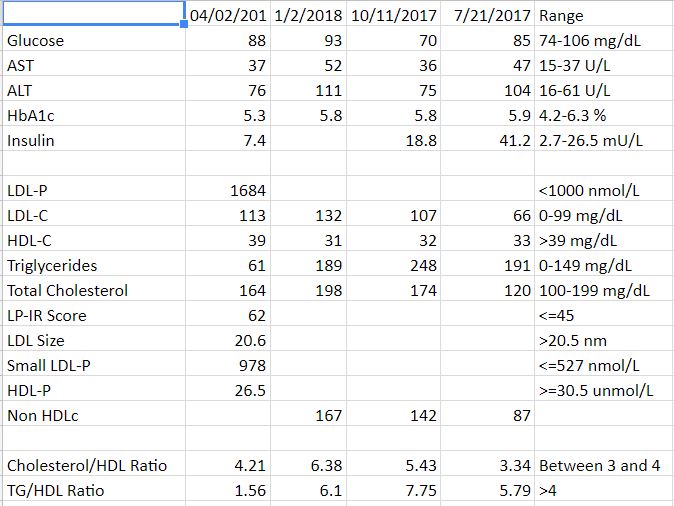 |  | 04/02/201 | 1/2/2018 | 10/11/2017 | 7/21/2017 | Range |
|---|---|---|---|---|---|
| Glucose | 88 | 93 | 70 | 85 | 74-106 mg/dL |
| AST | 37 | 52 | 36 | 47 | 15-37 U/L |
| ALT | 76 | 111 | 75 | 104 | 16-61 U/L |
| HbA1c | 5.3 | 5.8 | 5.8 | 5.9 | 4.2-6.3 % |
| Insulin | 7.4 |  | 18.8 | 41.2 | 2.7-26.5 mU/L |
|  |  |  |  |  |  |
| LDL-P | 1684 |  |  |  | <1000 nmol/L |
| LDL-C | 113 | 132 | 107 | 66 | 0-99 mg/dL |
| HDL-C | 39 | 31 | 32 | 33 | >39 mg/dL |
| Triglycerides | 61 | 189 | 248 | 191 | 0-149 mg/dL |
| Total Cholesterol | 164 | 198 | 174 | 120 | 100-199 mg/dL |
| LP-IR Score | 62 |  |  |  | <=45 |
| LDL Size | 20.6 |  |  |  | >20.5 nm |
| Small LDL-P | 978 |  |  |  | <=527 nmol/L |
| HDL-P | 26.5 |  |  |  | >=30.5 unmol/L |
| Non HDLc |  | 167 | 142 | 87 |  |
|  |  |  |  |  |  |
| Cholesterol/HDL Ratio | 4.21 | 6.38 | 5.43 | 3.34 | Between 3 and 4 |
| TG/HDL Ratio | 1.56 | 6.1 | 7.75 | 5.79 | >4 |